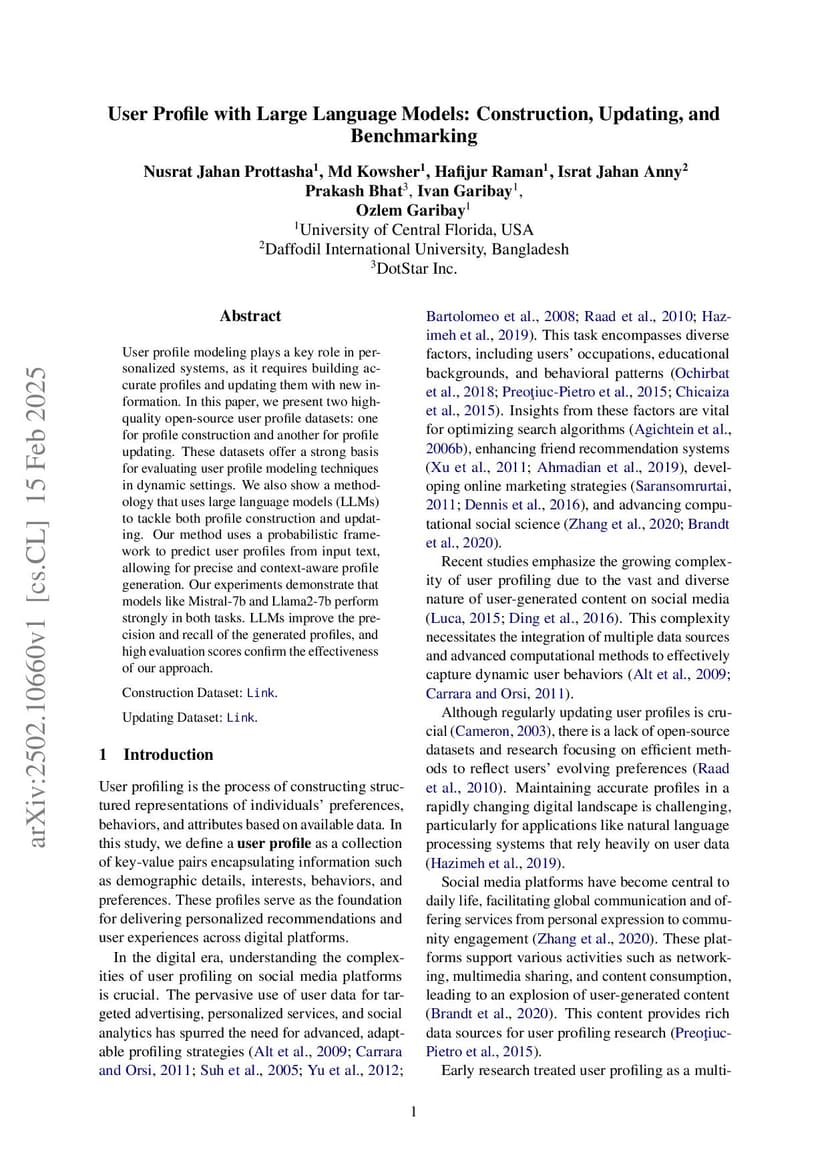 User Profile with Large Language Models: Construction, Updating, and Benchmarking

Nusrat Jahan Prottasha$^1$, Md Kowsher$^1$, Hafijur Raman$^1$, Israt Jahan Anny$^2$
Prakash Bhat$^3$, Ivan Garibay$^1$,
Ozlem Garibay$^1$
$^1$University of Central Florida, USA
$^2$Daffodil International University, Bangladesh
$^3$DotStar Inc.

arXiv:2502.10660v1 [cs.CL] 15 Feb 2025

Abstract

User profile modeling plays a key role in personalized systems, as it requires building accurate profiles and updating them with new information. In this paper, we present two high-quality open-source user profile datasets: one for profile construction and another for profile updating. These datasets offer a strong basis for evaluating user profile modeling techniques in dynamic settings. We also show a methodology that uses large language models (LLMs) to tackle both profile construction and updating. Our method uses a probabilistic framework to predict user profiles from input text, allowing for precise and context-aware profile generation. Our experiments demonstrate that models like Mistral-7b and Llama2-7b perform strongly in both tasks. LLMs improve the precision and recall of the generated profiles, and high evaluation scores confirm the effectiveness of our approach.

Construction Dataset: Link.

Updating Dataset: Link.

1 Introduction

User profiling is the process of constructing structured representations of individuals' preferences, behaviors, and attributes based on available data. In this study, we define a user profile as a collection of key-value pairs encapsulating information such as demographic details, interests, behaviors, and preferences. These profiles serve as the foundation for delivering personalized recommendations and user experiences across digital platforms.

In the digital era, understanding the complexities of user profiling on social media platforms is crucial. The pervasive use of user data for targeted advertising, personalized services, and social analytics has spurred the need for advanced, adaptable profiling strategies (Alt et al., 2009; Carrara and Orsi, 2011; Suh et al., 2005; Yu et al., 2012; Bartolomeo et al., 2008; Raad et al., 2010; Hazimeh et al., 2019). This task encompasses diverse factors, including users' occupations, educational backgrounds, and behavioral patterns (Ochirbat et al., 2018; Preoţiuc-Pietro et al., 2015; Chicaiza et al., 2015). Insights from these factors are vital for optimizing search algorithms (Agichtein et al., 2006b), enhancing friend recommendation systems (Xu et al., 2011; Ahmadian et al., 2019), developing online marketing strategies (Saransomrurtai, 2011; Dennis et al., 2016), and advancing computational social science (Zhang et al., 2020; Brandt et al., 2020).

Recent studies emphasize the growing complexity of user profiling due to the vast and diverse nature of user-generated content on social media (Luca, 2015; Ding et al., 2016). This complexity necessitates the integration of multiple data sources and advanced computational methods to effectively capture dynamic user behaviors (Alt et al., 2009; Carrara and Orsi, 2011).

Although regularly updating user profiles is crucial (Cameron, 2003), there is a lack of open-source datasets and research focusing on efficient methods to reflect users' evolving preferences (Raad et al., 2010). Maintaining accurate profiles in a rapidly changing digital landscape is challenging, particularly for applications like natural language processing systems that rely heavily on user data (Hazimeh et al., 2019).

Social media platforms have become central to daily life, facilitating global communication and offering services from personal expression to community engagement (Zhang et al., 2020). These platforms support various activities such as networking, multimedia sharing, and content consumption, leading to an explosion of user-generated content (Brandt et al., 2020). This content provides rich data sources for user profiling research (Preoţiuc-Pietro et al., 2015).

Early research treated user profiling as a multi-

1